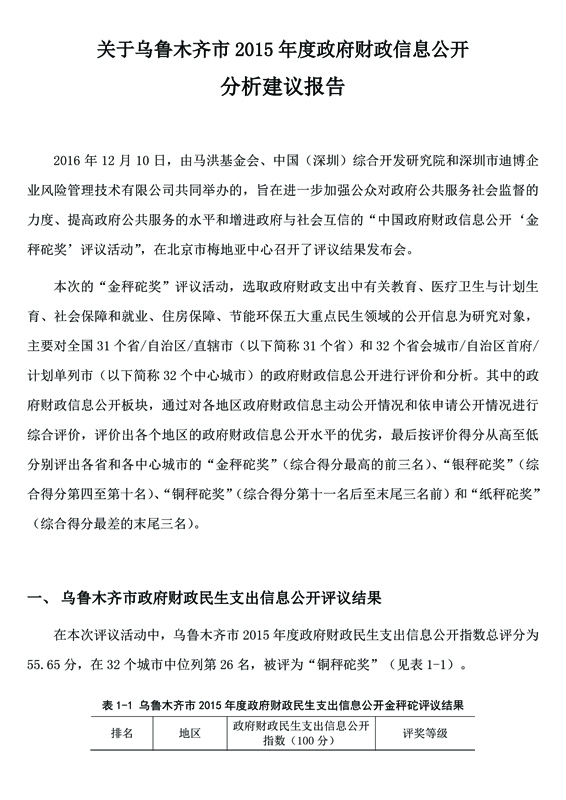 关于乌鲁木齐市 2015 年度政府财政信息公开
分析建议报告

2016 年 12 月 10 日，由马洪基金会、中国（深圳）综合开发研究院和深圳市迪博企业风险管理技术有限公司共同举办的，旨在进一步加强公众对政府公共服务社会监督的力度、提高政府公共服务的水平和增进政府与社会互信的“中国政府财政信息公开‘金秤砣奖’评议活动”，在北京市梅地亚中心召开了评议结果发布会。

本次的“金秤砣奖”评议活动，选取政府财政支出中有关教育、医疗卫生与计划生育、社会保障和就业、住房保障、节能环保五大重点民生领域的公开信息为研究对象，主要对全国 31 个省/自治区/直辖市（以下简称 31 个省）和 32 个省会城市/自治区首府/计划单列市（以下简称 32 个中心城市）的政府财政信息公开进行评价和分析。其中的政府财政信息公开板块，通过对各地区政府财政信息主动公开情况和依申请公开情况进行综合评价，评价出各个地区的政府财政信息公开水平的优劣，最后按评价得分从高至低分别评出各省和各中心城市的“金秤砣奖”（综合得分最高的前三名）、“银秤砣奖”（综合得分第四至第十名）、“铜秤砣奖”（综合得分第十一名后至末尾三名前）和“纸秤砣奖”（综合得分最差的末尾三名）。

一、 乌鲁木齐市政府财政民生支出信息公开评议结果

在本次评议活动中，乌鲁木齐市 2015 年度政府财政民生支出信息公开指数总评分为 55.65 分，在 32 个城市中位列第 26 名，被评为“铜秤砣奖”（见表 1-1）。

表 1-1 乌鲁木齐市 2015 年度政府财政民生支出信息公开金秤砣评议结果

| 排名 | 地区 | 政府财政民生支出信息公开指数（100 分） | 评奖等级 |
|---|---|---|---|